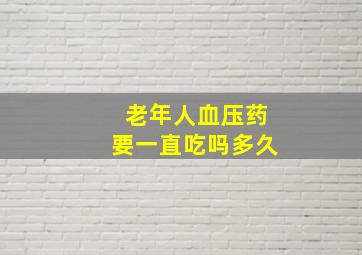 老年人血压药
要一直吃吗多久